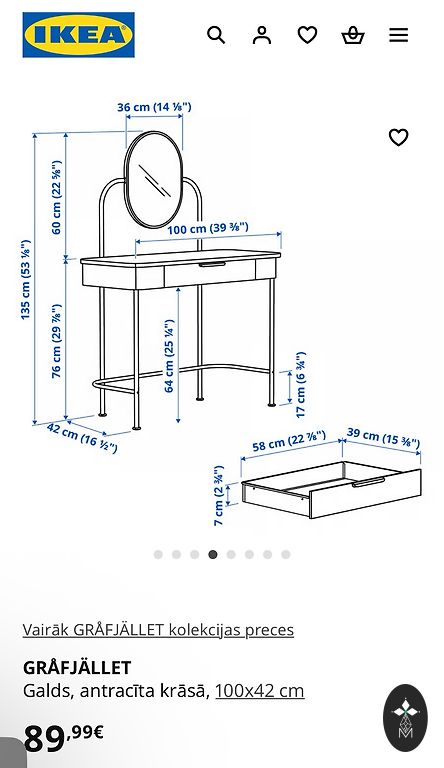 IKEA

36 cm (14 ⅛")

60 cm (22 ⅝")

135 cm (53 ⅛")

100 cm (39 ⅜")

76 cm (29 ⅞")

64 cm (25 ¼")

17 cm (6 ¾")

42 cm (16 ½")

58 cm (22 ⅞")

39 cm (15 ⅜")

7 cm (2 ¾")

Vairāk GRÅFJÄLLET kolekcijas preces

GRÅFJÄLLET

Galds, antracīta krāsā, 100x42 cm

89,99€